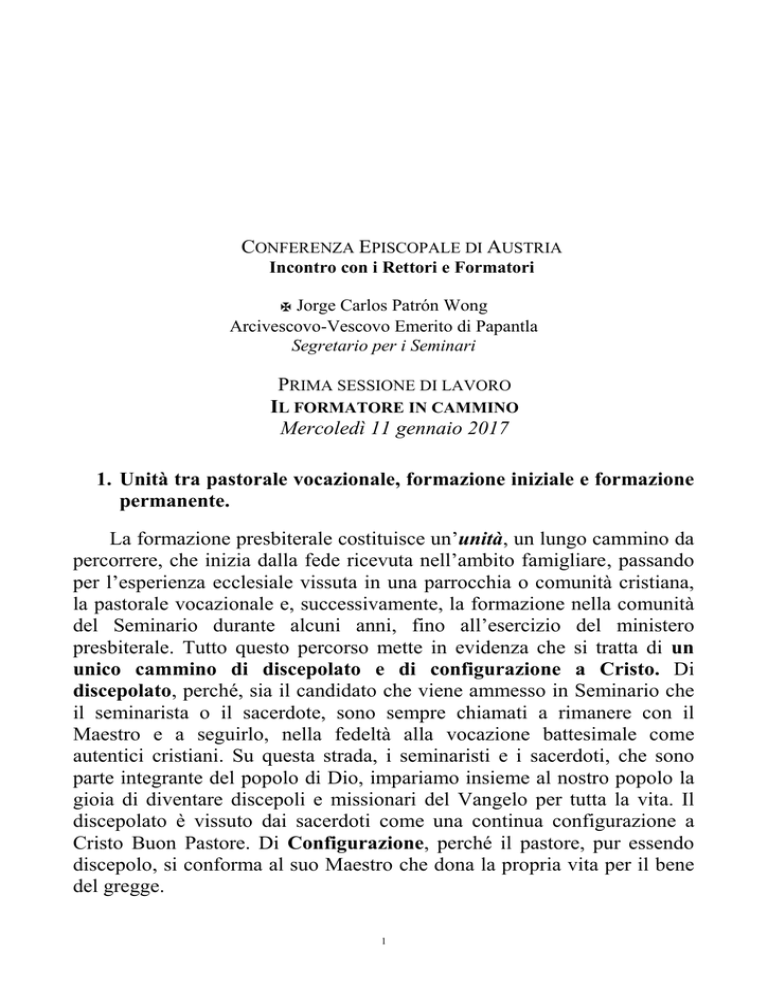 CONFERENZA EPISCOPALE DI AUSTRIA
Incontro con i Rettori e Formatori

✠ Jorge Carlos Patrón Wong
Arcivescovo-Vescovo Emerito di Papantla
Segretario per i Seminari

PRIMA SESSIONE DI LAVORO
IL FORMATORE IN CAMMINO
Mercoledì 11 gennaio 2017

1. Unità tra pastorale vocazionale, formazione iniziale e formazione permanente.

La formazione presbiterale costituisce un'unità, un lungo cammino da percorrere, che inizia dalla fede ricevuta nell'ambito famigliare, passando per l'esperienza ecclesiale vissuta in una parrocchia o comunità cristiana, la pastorale vocazionale e, successivamente, la formazione nella comunità del Seminario durante alcuni anni, fino all'esercizio del ministero presbiterale. Tutto questo percorso mette in evidenza che si tratta di un unico cammino di discepolato e di configurazione a Cristo. Di discepolato, perché, sia il candidato che viene ammesso in Seminario che il seminarista o il sacerdote, sono sempre chiamati a rimanere con il Maestro e a seguirlo, nella fedeltà alla vocazione battesimale come autentici cristiani. Su questa strada, i seminaristi e i sacerdoti, che sono parte integrante del popolo di Dio, impariamo insieme al nostro popolo la gioia di diventare discepoli e missionari del Vangelo per tutta la vita. Il discepolato è vissuto dai sacerdoti come una continua configurazione a Cristo Buon Pastore. Di Configurazione, perché il pastore, pur essendo discepolo, si conforma al suo Maestro che dona la propria vita per il bene del gregge.

1